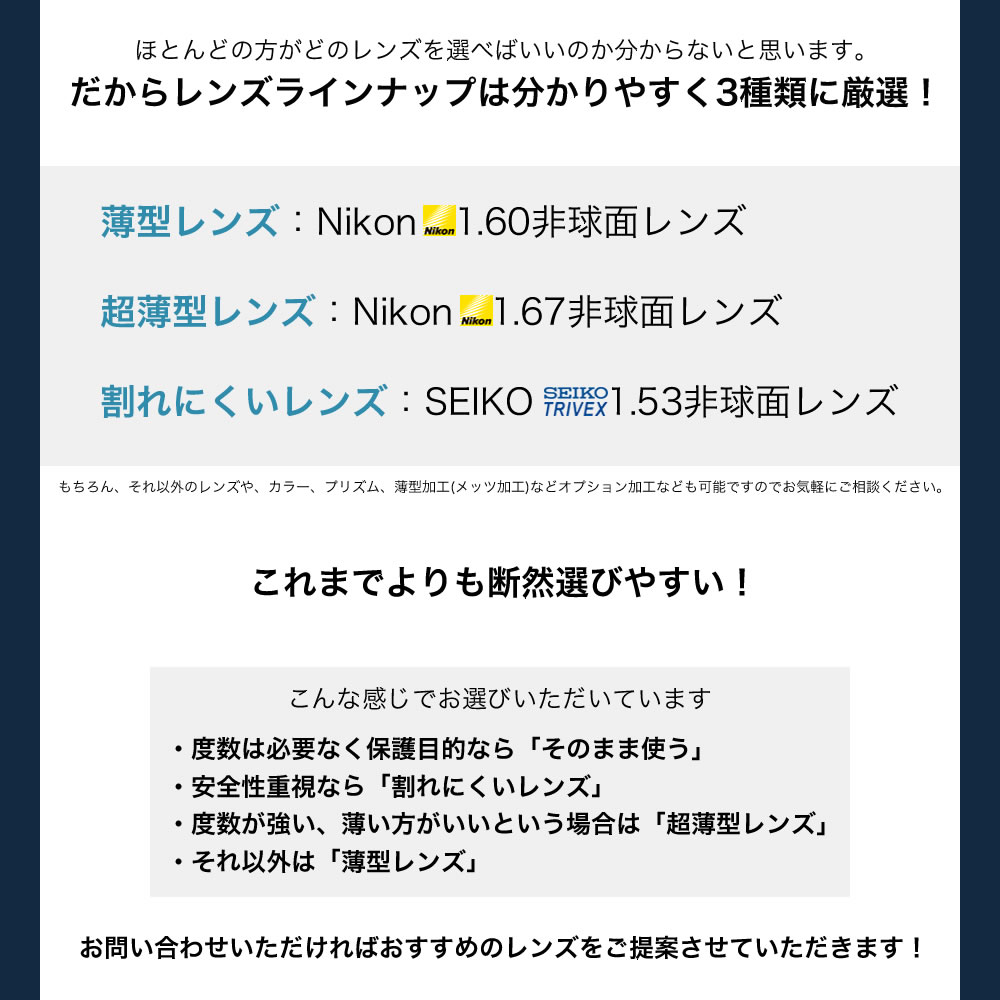 ほとんどの方がどのレンズを選べばいいのか分からないと思います。
だからレンズラインナップは分かりやすく3種類に厳選！

薄型レンズ：Nikon Nikon 1.60非球面レンズ

超薄型レンズ：Nikon Nikon 1.67非球面レンズ

割れにくいレンズ：SEIKO SEIKO TRIVEX 1.53非球面レンズ

もちろん、それ以外のレンズや、カラー、プリズム、薄型加工(メッツ加工)などオプション加工なども可能ですのでお気軽にご相談ください。

これまでよりも断然選びやすい！

こんな感じでお選びいただいています
・度数は必要なく保護目的なら「そのまま使う」
・安全性重視なら「割れにくいレンズ」
・度数が強い、薄い方がいいという場合は「超薄型レンズ」
・それ以外は「薄型レンズ」

お問い合わせいただければおすすめのレンズをご提案させていただきます！